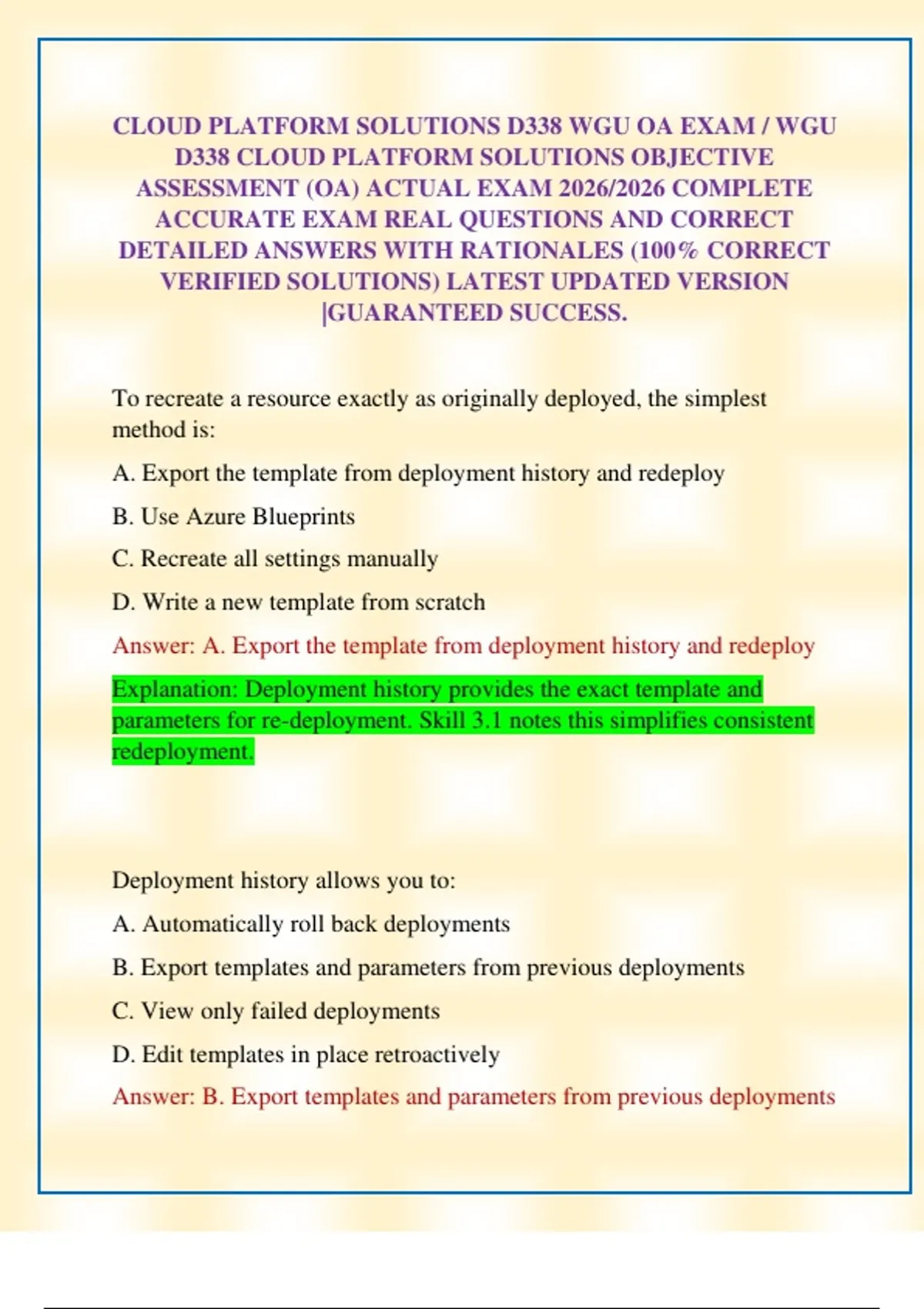 CLOUD PLATFORM SOLUTIONS D338 WGU OA EXAM / WGU D338 CLOUD PLATFORM SOLUTIONS OBJECTIVE ASSESSMENT (OA) ACTUAL EXAM 2026/2026 COMPLETE ACCURATE EXAM REAL QUESTIONS AND CORRECT DETAILED ANSWERS WITH RATIONALES (100% CORRECT VERIFIED SOLUTIONS) LATEST UPDATED VERSION |GUARANTEED SUCCESS.

To recreate a resource exactly as originally deployed, the simplest method is:

A. Export the template from deployment history and redeploy

B. Use Azure Blueprints

C. Recreate all settings manually

D. Write a new template from scratch

Answer: A. Export the template from deployment history and redeploy

Explanation: Deployment history provides the exact template and parameters for re-deployment. Skill 3.1 notes this simplifies consistent redeployment.

Deployment history allows you to:

A. Automatically roll back deployments

B. Export templates and parameters from previous deployments

C. View only failed deployments

D. Edit templates in place retroactively

Answer: B. Export templates and parameters from previous deployments